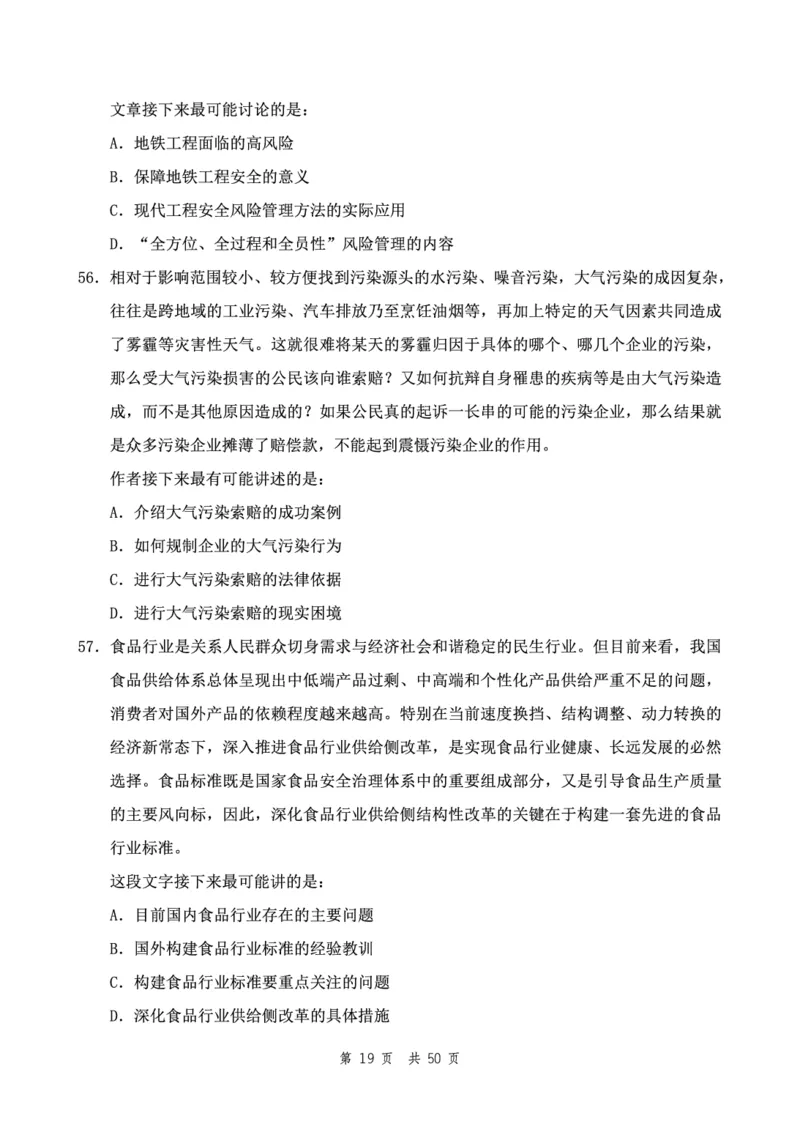 文章接下来最可能讨论的是：

A. 地铁工程面临的高风险

B. 保障地铁工程安全的意义

C. 现代工程安全风险管理方法的实际应用

D. “全方位、全过程和全员性”风险管理的内容

56. 相对于影响范围较小、较方便找到污染源头的水污染、噪音污染，大气污染的成因复杂，往往是跨地域的工业污染、汽车排放乃至烹饪油烟等，再加上特定的天气因素共同造成了雾霾等灾害性天气。这就很难将某天的雾霾归因于具体的哪个、哪几个企业的污染，那么受大气污染损害的公民该向谁索赔？又如何抗辩自身罹患的疾病等是由大气污染造成，而不是其他原因造成的？如果公民真的起诉一长串的可能的污染企业，那么结果就是众多污染企业摊薄了赔偿款，不能起到震慑污染企业的作用。

作者接下来最有可能讲述的是：

A. 介绍大气污染索赔的成功案例

B. 如何规制企业的大气污染行为

C. 进行大气污染索赔的法律依据

D. 进行大气污染索赔的现实困境

57. 食品行业是关系人民群众切身需求与经济社会和谐稳定的民生行业。但目前来看，我国食品供给体系总体呈现出中低端产品过剩、中高端和个性化产品供给严重不足的问题，消费者对国外产品的依赖程度越来越高。特别在当前速度换挡、结构调整、动力转换的经济新常态下，深入推进食品行业供给侧改革，是实现食品行业健康、长远发展的必然选择。食品标准既是国家食品安全治理体系中的重要组成部分，又是引导食品生产质量的主要风向标，因此，深化食品行业供给侧结构性改革的关键在于构建一套先进的食品行业标准。

这段文字接下来最可能讲的是：

A. 目前国内食品行业存在的主要问题

B. 国外构建食品行业标准的经验教训

C. 构建食品行业标准要重点关注的问题

D. 深化食品行业供给侧改革的具体措施

第 19 页 共 50 页